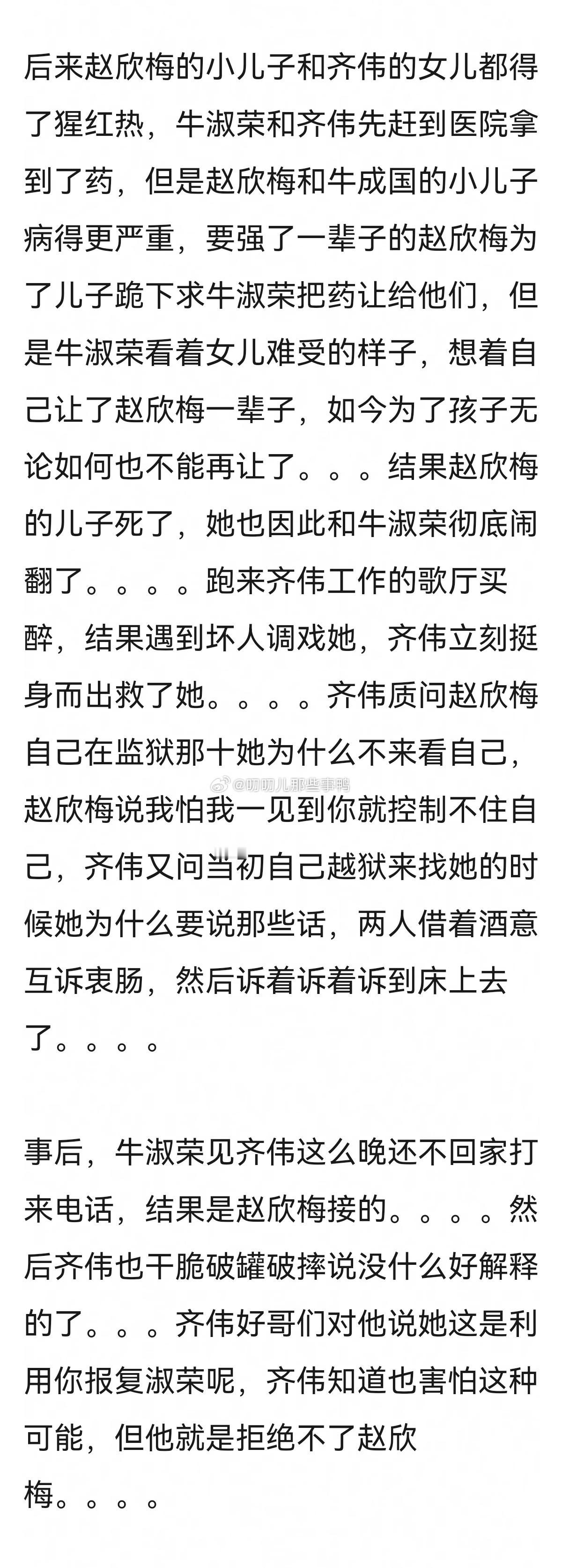 后来赵欣梅的小儿子和齐伟的女儿都得了猩红热，牛淑荣和齐伟先赶到医院拿到了药，但是赵欣梅和牛成国的小儿子病得更严重，要强了一辈子的赵欣梅为了儿子跪下求牛淑荣把药让给他们，但是牛淑荣看着女儿难受的样子，想着自己让了赵欣梅一辈子，如今为了孩子无论如何也不能再让了。。。结果赵欣梅的儿子死了，她也因此和牛淑荣彻底闹翻了。。。。跑来齐伟工作的歌厅买醉，结果遇到坏人调戏她，齐伟立刻挺身而出救了她。。。。齐伟质问赵欣梅自己在监狱那十她为什么不来看自己，赵欣梅说我怕我一见到你就控制不住自己，齐伟又问当初自己越狱来找她的时候她为什么要说那些话，两人借着酒意互诉衷肠，然后诉着诉着诉到床上去了。。。。

@叨叨儿那些事鸭

事后，牛淑荣见齐伟这么晚还不回家打来电话，结果是赵欣梅接的。。。。然后齐伟也干脆破罐破摔说没什么好解释的了。。。齐伟好哥们对他说她这是利用你报复淑荣呢，齐伟知道也害怕这种可能，但他就是拒绝不了赵欣梅。。。。